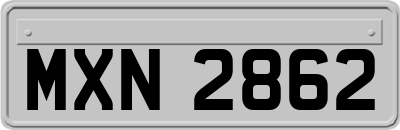 MXN 2862